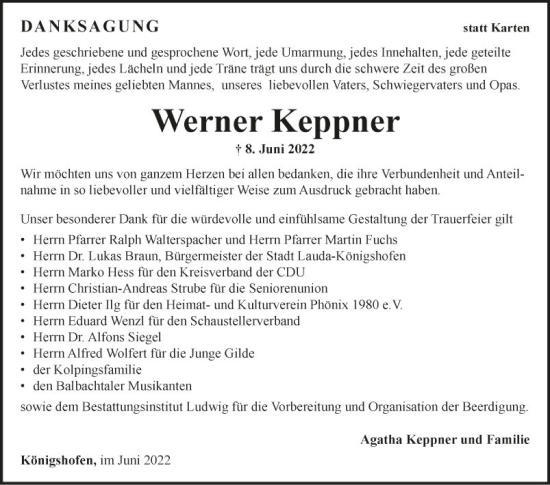 DANKSAGUNG

statt Karten

Jedes geschriebene und gesprochene Wort, jede Umarmung, jedes Innehalten, jede geteilte Erinnerung, jedes Lächeln und jede Träne trägt uns durch die schwere Zeit des großen Verlustes meines geliebten Mannes, unseres liebevollen Vaters, Schwiegervaters und Opas.

Werner Keppner

† 8. Juni 2022

Wir möchten uns von ganzem Herzen bei allen bedanken, die ihre Verbundenheit und Anteilnahme in so liebevoller und vielfältiger Weise zum Ausdruck gebracht haben.

Unser besonderer Dank für die würdevolle und einfühlsame Gestaltung der Trauerfeier gilt

• Herrn Pfarrer Ralph Walterspacher und Herrn Pfarrer Martin Fuchs
• Herrn Dr. Lukas Braun, Bürgermeister der Stadt Lauda-Königshofen
• Herrn Marko Hess für den Kreisverband der CDU
• Herrn Christian-Andreas Strube für die Seniorenunion
• Herrn Dieter Ilg für den Heimat- und Kulturverein Phönix 1980 e.V.
• Herrn Eduard Wenzl für den Schaustellerverband
• Herrn Dr. Alfons Siegel
• Herrn Alfred Wolfert für die Junge Gilde
• der Kolpingsfamilie
• den Balbachtaler Musikanten

sowie dem Bestattungsinstitut Ludwig für die Vorbereitung und Organisation der Beerdigung.

Agatha Keppner und Familie

Königshofen, im Juni 2022